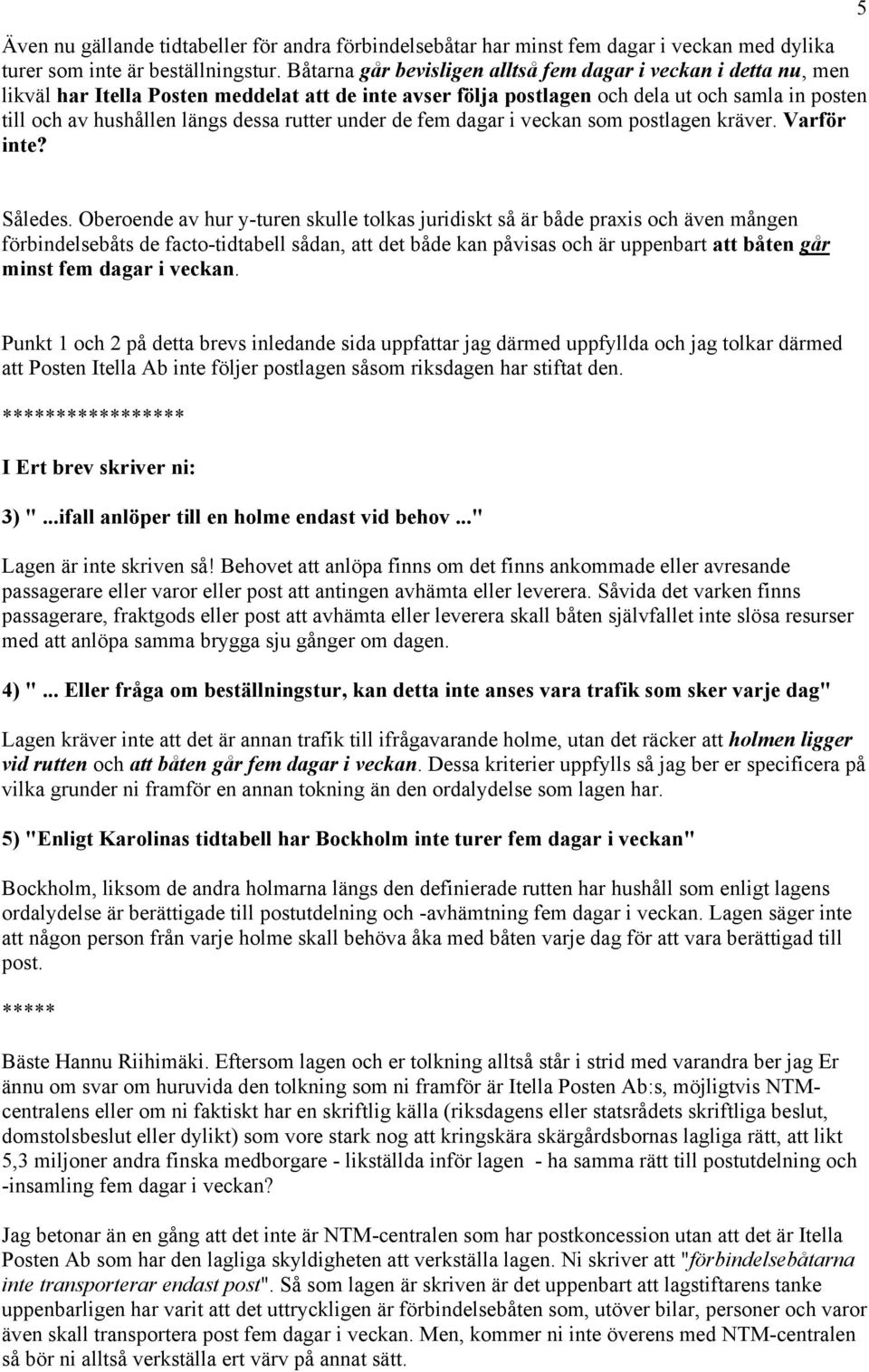 5

Även nu gällande tidtabeller för andra förbindelsebåtar har minst fem dagar i veckan med dylika turer som inte är beställningstur. Båtarna går bevisligen alltså fem dagar i veckan i detta nu, men likväl har Itella Posten meddelat att de inte avser följa postlagen och dela ut och samla in posten till och av hushållen längs dessa rutter under de fem dagar i veckan som postlagen kräver. Varför inte?

Således. Oberoende av hur y-turen skulle tolkas juridiskt så är både praxis och även mången förbindelsebåts de facto-tidtabell sådan, att det både kan påvisas och är uppenbart att båten går minst fem dagar i veckan.

Punkt 1 och 2 på detta brevs inledande sida uppfattar jag därmed uppfyllda och jag tolkar därmed att Posten Itella Ab inte följer postlagen såsom riksdagen har stiftat den.

*****************

I Ert brev skriver ni:

3) "...ifall anlöper till en holme endast vid behov..."

Lagen är inte skriven så! Behovet att anlöpa finns om det finns ankommade eller avresande passagerare eller varor eller post att antingen avhämta eller leverera. Såvida det varken finns passagerare, fraktgods eller post att avhämta eller leverera skall båten självfallet inte slösa resurser med att anlöpa samma brygga sju gånger om dagen.

4) "... Eller fråga om beställningstur, kan detta inte anses vara trafik som sker varje dag"

Lagen kräver inte att det är annan trafik till ifrågavarande holme, utan det räcker att holmen ligger vid rutten och att båten går fem dagar i veckan. Dessa kriterier uppfylls så jag ber er specificera på vilka grunder ni framför en annan tokning än den ordalydelse som lagen har.

5) "Enligt Karolinas tidtabell har Bockholm inte turer fem dagar i veckan"

Bockholm, liksom de andra holmarna längs den definierade rutten har hushåll som enligt lagens ordalydelse är berättigade till postutdelning och -avhämtning fem dagar i veckan. Lagen säger inte att någon person från varje holme skall behöva åka med båten varje dag för att vara berättigad till post.

*****

Bäste Hannu Riihimäki. Eftersom lagen och er tolkning alltså står i strid med varandra ber jag Er ännu om svar om huruvida den tolkning som ni framför är Itella Posten Ab:s, möjligtvis NTM-centralens eller om ni faktiskt har en skriftlig källa (riksdagens eller statsrådets skriftliga beslut, domstolsbeslut eller dylikt) som vore stark nog att kringskära skärgårdsbornas lagliga rätt, att likt 5,3 miljoner andra finska medborgare - likställda inför lagen - ha samma rätt till postutdelning och -insamling fem dagar i veckan?

Jag betonar än en gång att det inte är NTM-centralen som har postkoncession utan att det är Itella Posten Ab som har den lagliga skyldigheten att verkställa lagen. Ni skriver att "förbindelsebåtarna inte transporterar endast post". Så som lagen är skriven är det uppenbart att lagstiftarens tanke uppenbarligen har varit att det uttryckligen är förbindelsebåten som, utöver bilar, personer och varor även skall transportera post fem dagar i veckan. Men, kommer ni inte överens med NTM-centralen så bör ni alltså verkställa ert värv på annat sätt.